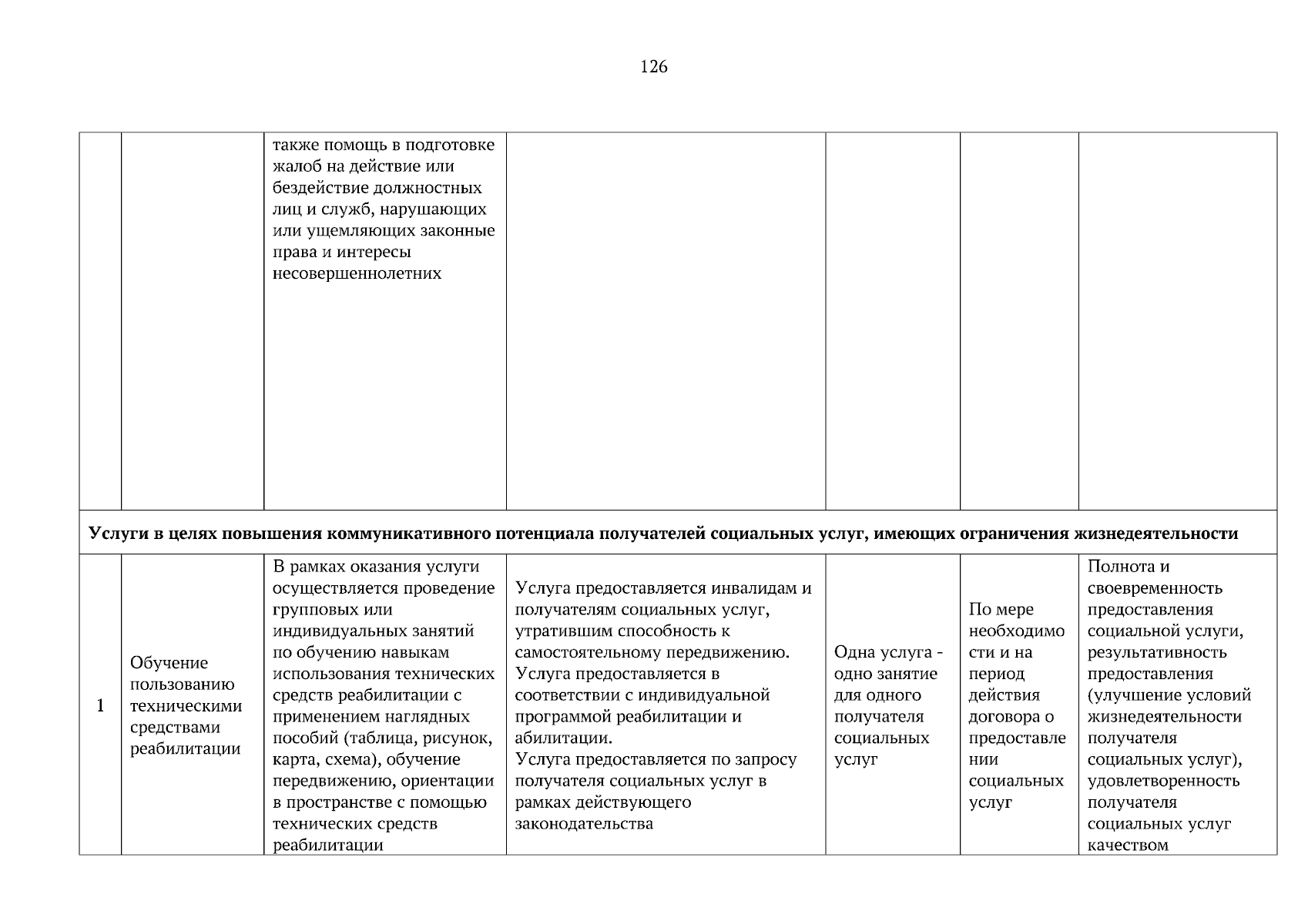 126

| | | | | | | |
|---|---|---|---|---|---|---|
| | | также помощь в подготовке жалоб на действие или бездействие должностных лиц и служб, нарушающих или ущемляющих законные права и интересы несовершеннолетних | | | | |
| **Услуги в целях повышения коммуникативного потенциала получателей социальных услуг, имеющих ограничения жизнедеятельности** | | | | | | |
| 1 | Обучение пользованию техническими средствами реабилитации | В рамках оказания услуги осуществляется проведение групповых или индивидуальных занятий по обучению навыкам использования технических средств реабилитации с применением наглядных пособий (таблица, рисунок, карта, схема), обучение передвижению, ориентации в пространстве с помощью технических средств реабилитации | Услуга предоставляется инвалидам и получателям социальных услуг, утратившим способность к самостоятельному передвижению. Услуга предоставляется в соответствии с индивидуальной программой реабилитации и абилитации. Услуга предоставляется по запросу получателя социальных услуг в рамках действующего законодательства | Одна услуга - одно занятие для одного получателя социальных услуг | По мере необходимости и на период действия договора о предоставлении социальных услуг | Полнота и своевременность предоставления социальной услуги, результативность предоставления (улучшение условий жизнедеятельности получателя социальных услуг), удовлетворенность получателя социальных услуг качеством |